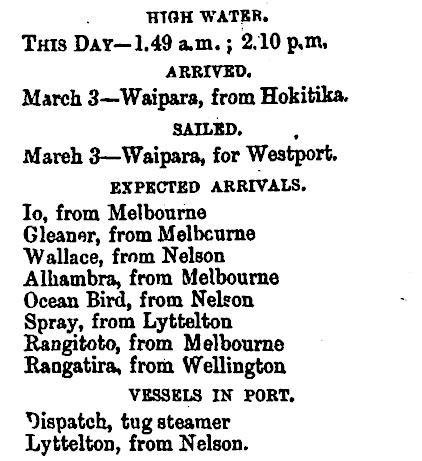 HIGH WATER.

THIS DAY—1.49 a.m.; 2.10 p.m.

ARRIVED.

March 3—Waipara, from Hokitika.

SAILED.

Mareh 3—Waipara, for Westport.

EXPECTED ARRIVALS.

Io, from Melbourne
Gleaner, from Melbcurne
Wallace, from Nelson
Alhambra, from Melbourne
Ocean Bird, from Nelson
Spray, from Lyttelton
Rangitoto, from Melbourne
Rangatira, from Wellington

VESSELS IN PORT.

Dispatch, tug steamer
Lyttelton, from Nelson.